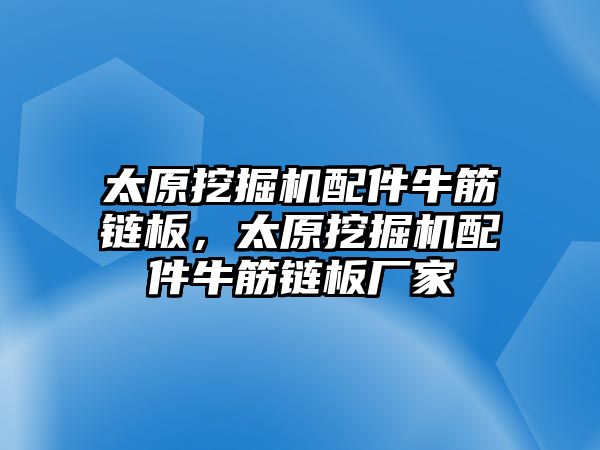 太原挖掘机配件牛筋链板，太原挖掘机配件牛筋链板厂家